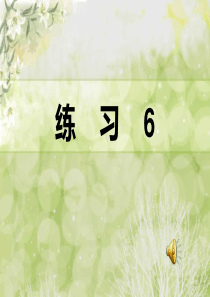 练 习 6